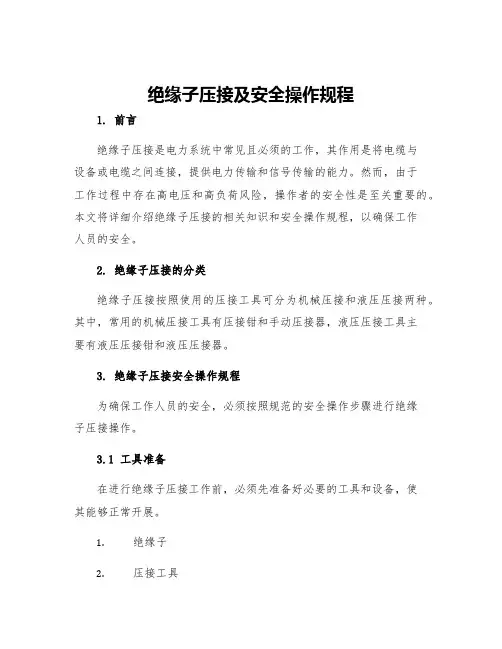 绝缘子压接及安全操作规程

1. 前言

绝缘子压接是电力系统中常见且必须的工作，其作用是将电缆与设备或电缆之间连接，提供电力传输和信号传输的能力。然而，由于工作过程中存在高电压和高负荷风险，操作者的安全性是至关重要的。本文将详细介绍绝缘子压接的相关知识和安全操作规程，以确保工作人员的安全。

2. 绝缘子压接的分类

绝缘子压接按照使用的压接工具可分为机械压接和液压压接两种。其中，常用的机械压接工具有压接钳和手动压接器，液压压接工具主要有液压压接钳和液压压接器。

3. 绝缘子压接安全操作规程

为确保工作人员的安全，必须按照规范的安全操作步骤进行绝缘子压接操作。

3.1 工具准备

在进行绝缘子压接工作前，必须先准备好必要的工具和设备，使其能够正常开展。

1. 绝缘子

2. 压接工具